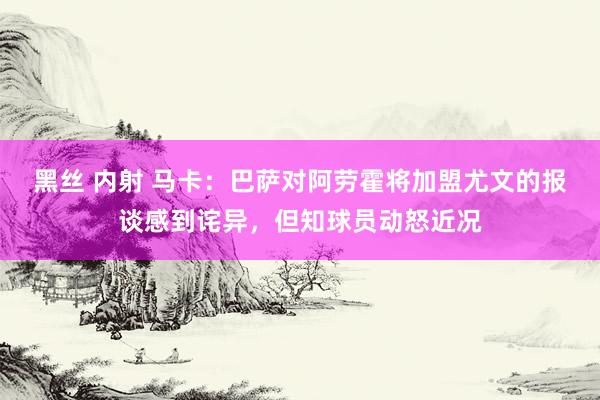 黑丝 内射 马卡：巴萨对阿劳霍将加盟尤文的报谈感到诧异，但知球员动怒近况